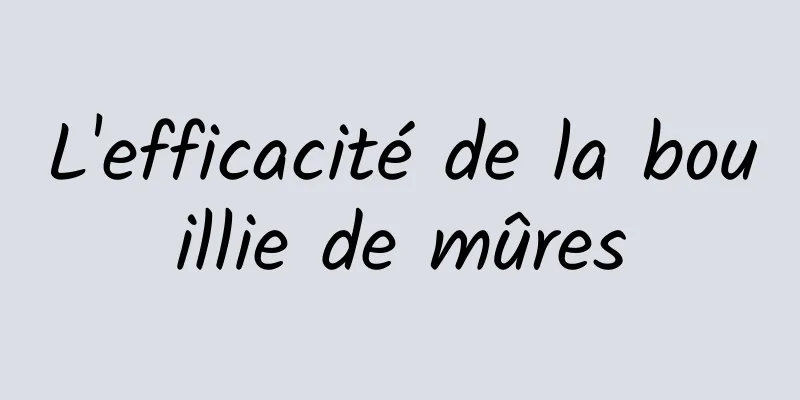 L'efficacité de la bouillie de mûres